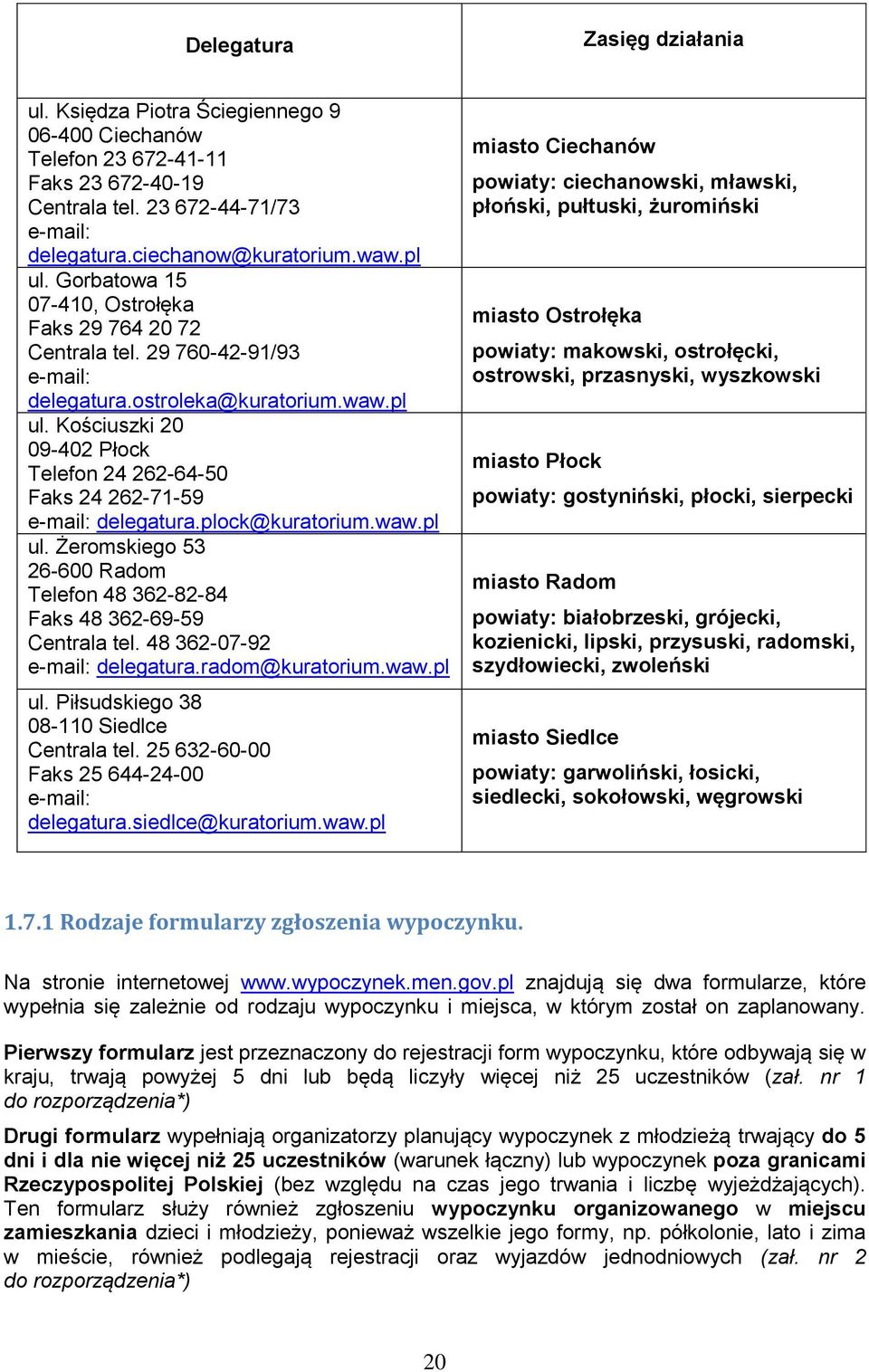 | Delegatura | Zasięg działania |
|---|---|
| ul. Księdza Piotra Ściegiennego 9 06-400 Ciechanów Telefon 23 672-41-11 Faks 23 672-40-19 Centrala tel. 23 672-44-71/73 e-mail: delegatura.ciechanow@kuratorium.waw.pl | miasto Ciechanów powiaty: ciechanowski, mławski, płoński, pułtuski, żuromiński |
| ul. Gorbatowa 15 07-410, Ostrołęka Faks 29 764 20 72 Centrala tel. 29 760-42-91/93 e-mail: delegatura.ostroleka@kuratorium.waw.pl | miasto Ostrołęka powiaty: makowski, ostrołęcki, ostrowski, przasnyski, wyszkowski |
| ul. Kościuszki 20 09-402 Płock Telefon 24 262-64-50 Faks 24 262-71-59 e-mail: delegatura.plock@kuratorium.waw.pl | miasto Płock powiaty: gostyniński, płocki, sierpecki |
| ul. Żeromskiego 53 26-600 Radom Telefon 48 362-82-84 Faks 48 362-69-59 Centrala tel. 48 362-07-92 e-mail: delegatura.radom@kuratorium.waw.pl | miasto Radom powiaty: białobrzeski, grójecki, kozienicki, lipski, przysuski, radomski, szydłowiecki, zwoleński |
| ul. Piłsudskiego 38 08-110 Siedlce Centrala tel. 25 632-60-00 Faks 25 644-24-00 e-mail: delegatura.siedlce@kuratorium.waw.pl | miasto Siedlce powiaty: garwoliński, łosicki, siedlecki, sokołowski, węgrowski |

1.7.1 Rodzaje formularzy zgłoszenia wypoczynku.

Na stronie internetowej www.wypoczynek.men.gov.pl znajdują się dwa formularze, które wypełnia się zależnie od rodzaju wypoczynku i miejsca, w którym został on zaplanowany.

Pierwszy formularz jest przeznaczony do rejestracji form wypoczynku, które odbywają się w kraju, trwają powyżej 5 dni lub będą liczyły więcej niż 25 uczestników (zał. nr 1 do rozporządzenia*)

Drugi formularz wypełniają organizatorzy planujący wypoczynek z młodzieżą trwający do 5 dni i dla nie więcej niż 25 uczestników (warunek łączny) lub wypoczynek poza granicami Rzeczypospolitej Polskiej (bez względu na czas jego trwania i liczbę wyjeżdżających). Ten formularz służy również zgłoszeniu wypoczynku organizowanego w miejscu zamieszkania dzieci i młodzieży, ponieważ wszelkie jego formy, np. półkolonie, lato i zima w mieście, również podlegają rejestracji oraz wyjazdów jednodniowych (zał. nr 2 do rozporządzenia*)

20